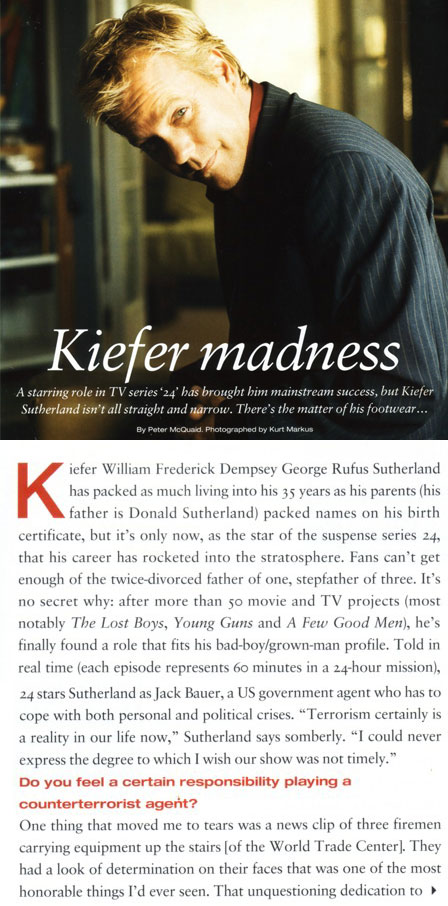 Kiefer madness

A starring role in TV series '24' has brought him mainstream success, but Kiefer Sutherland isn't all straight and narrow. There's the matter of his footwear...

By Peter McQuaid. Photographed by Kurt Markus

Kiefer William Frederick Dempsey George Rufus Sutherland has packed as much living into his 35 years as his parents (his father is Donald Sutherland) packed names on his birth certificate, but it's only now, as the star of the suspense series 24, that his career has rocketed into the stratosphere. Fans can't get enough of the twice-divorced father of one, stepfather of three. It's no secret why: after more than 50 movie and TV projects (most notably The Lost Boys, Young Guns and A Few Good Men), he's finally found a role that fits his bad-boy/grown-man profile. Told in real time (each episode represents 60 minutes in a 24-hour mission), 24 stars Sutherland as Jack Bauer, a US government agent who has to cope with both personal and political crises. "Terrorism certainly is a reality in our life now," Sutherland says somberly. "I could never express the degree to which I wish our show was not timely."

Do you feel a certain responsibility playing a counterterrorist agent?

One thing that moved me to tears was a news clip of three firemen carrying equipment up the stairs [of the World Trade Center]. They had a look of determination on their faces that was one of the most honorable things I'd ever seen. That unquestioning dedication to ▸